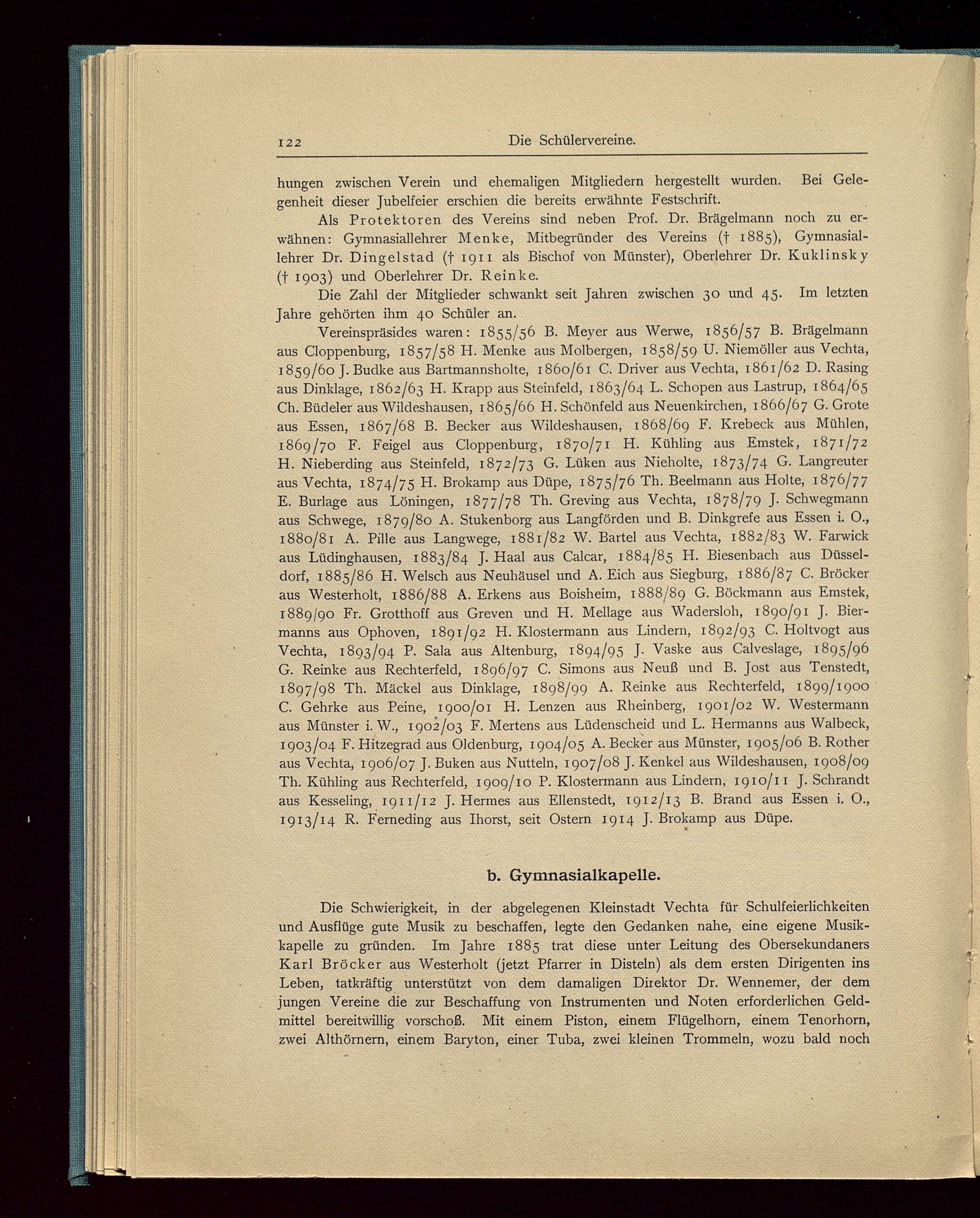 122 Die Schülervereine.

hungen zwischen Verein und ehemaligen Mitgliedern hergestellt wurden. Bei Gelegenheit dieser Jubelfeier erschien die bereits erwähnte Festschrift.

Als Protektoren des Vereins sind neben Prof. Dr. Brägelmann noch zu erwähnen: Gymnasiallehrer Menke, Mitbegründer des Vereins († 1885), Gymnasiallehrer Dr. Dingelstad († 1911 als Bischof von Münster), Oberlehrer Dr. Kuklinsky († 1903) und Oberlehrer Dr. Reinke.

Die Zahl der Mitglieder schwankt seit Jahren zwischen 30 und 45. Im letzten Jahre gehörten ihm 40 Schüler an.

Vereinspräsides waren: 1855/56 B. Meyer aus Werwe, 1856/57 B. Brägelmann aus Cloppenburg, 1857/58 H. Menke aus Molbergen, 1858/59 U. Niemöller aus Vechta, 1859/60 J. Budke aus Bartmannsholte, 1860/61 C. Driver aus Vechta, 1861/62 D. Rasing aus Dinklage, 1862/63 H. Krapp aus Steinfeld, 1863/64 L. Schopen aus Lastrup, 1864/65 Ch. Büdeler aus Wildeshausen, 1865/66 H. Schönfeld aus Neuenkirchen, 1866/67 G. Grote aus Essen, 1867/68 B. Becker aus Wildeshausen, 1868/69 F. Krebeck aus Mühlen, 1869/70 F. Feigel aus Cloppenburg, 1870/71 H. Kühling aus Emstek, 1871/72 H. Nieberding aus Steinfeld, 1872/73 G. Lüken aus Nieholte, 1873/74 G. Langreuter aus Vechta, 1874/75 H. Brokamp aus Düpe, 1875/76 Th. Beelmann aus Holte, 1876/77 E. Burlage aus Löningen, 1877/78 Th. Greving aus Vechta, 1878/79 J. Schwegmann aus Schwege, 1879/80 A. Stukenborg aus Langförden und B. Dinkgrefe aus Essen i. O., 1880/81 A. Pille aus Langwege, 1881/82 W. Bartel aus Vechta, 1882/83 W. Farwick aus Lüdinghausen, 1883/84 J. Haal aus Calcar, 1884/85 H. Biesenbach aus Düsseldorf, 1885/86 H. Welsch aus Neuhäusel und A. Eich aus Siegburg, 1886/87 C. Bröcker aus Westerholt, 1886/88 A. Erkens aus Boisheim, 1888/89 G. Böckmann aus Emstek, 1889/90 Fr. Grotthoff aus Greven und H. Mellage aus Wadersloh, 1890/91 J. Biermanns aus Ophoven, 1891/92 H. Klostermann aus Lindern, 1892/93 C. Holtvogt aus Vechta, 1893/94 P. Sala aus Altenburg, 1894/95 J. Vaske aus Calveslage, 1895/96 G. Reinke aus Rechterfeld, 1896/97 C. Simons aus Neuß und B. Jost aus Tenstedt, 1897/98 Th. Mäckel aus Dinklage, 1898/99 A. Reinke aus Rechterfeld, 1899/1900 C. Gehrke aus Peine, 1900/01 H. Lenzen aus Rheinberg, 1901/02 W. Westermann aus Münster i. W., 1902/03 F. Mertens aus Lüdenscheid und L. Hermanns aus Walbeck, 1903/04 F. Hitzegrad aus Oldenburg, 1904/05 A. Becker aus Münster, 1905/06 B. Rother aus Vechta, 1906/07 J. Buken aus Nutteln, 1907/08 J. Kenkel aus Wildeshausen, 1908/09 Th. Kühling aus Rechterfeld, 1909/10 P. Klostermann aus Lindern, 1910/11 J. Schrandt aus Kesseling, 1911/12 J. Hermes aus Ellenstedt, 1912/13 B. Brand aus Essen i. O., 1913/14 R. Ferneding aus Ihorst, seit Ostern 1914 J. Brokamp aus Düpe.

b. Gymnasialkapelle.

Die Schwierigkeit, in der abgelegenen Kleinstadt Vechta für Schulfeierlichkeiten und Ausflüge gute Musik zu beschaffen, legte den Gedanken nahe, eine eigene Musikkapelle zu gründen. Im Jahre 1885 trat diese unter Leitung des Obersekundaners Karl Bröcker aus Westerholt (jetzt Pfarrer in Disteln) als dem ersten Dirigenten ins Leben, tatkräftig unterstützt von dem damaligen Direktor Dr. Wennemer, der dem jungen Vereine die zur Beschaffung von Instrumenten und Noten erforderlichen Geldmittel bereitwillig vorschoß. Mit einem Piston, einem Flügelhorn, einem Tenorhorn, zwei Althörnern, einem Baryton, einer Tuba, zwei kleinen Trommeln, wozu bald noch